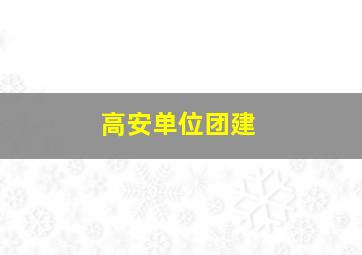 高安单位团建